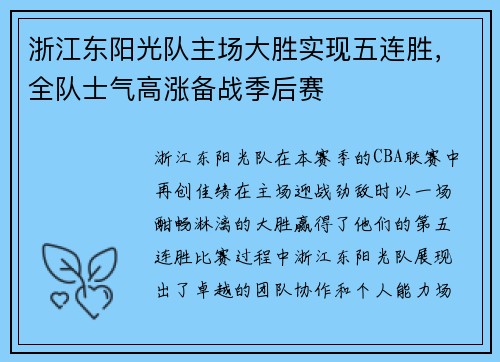 浙江东阳光队主场大胜实现五连胜，全队士气高涨备战季后赛

浙江东阳光队在本赛季的CBA联赛中再创佳绩在主场迎战劲敌时以一场酣畅淋漓的大胜赢得了他们的第五连胜比赛过程中浙江东阳光队展现出了卓越的团队协作和个人能力场